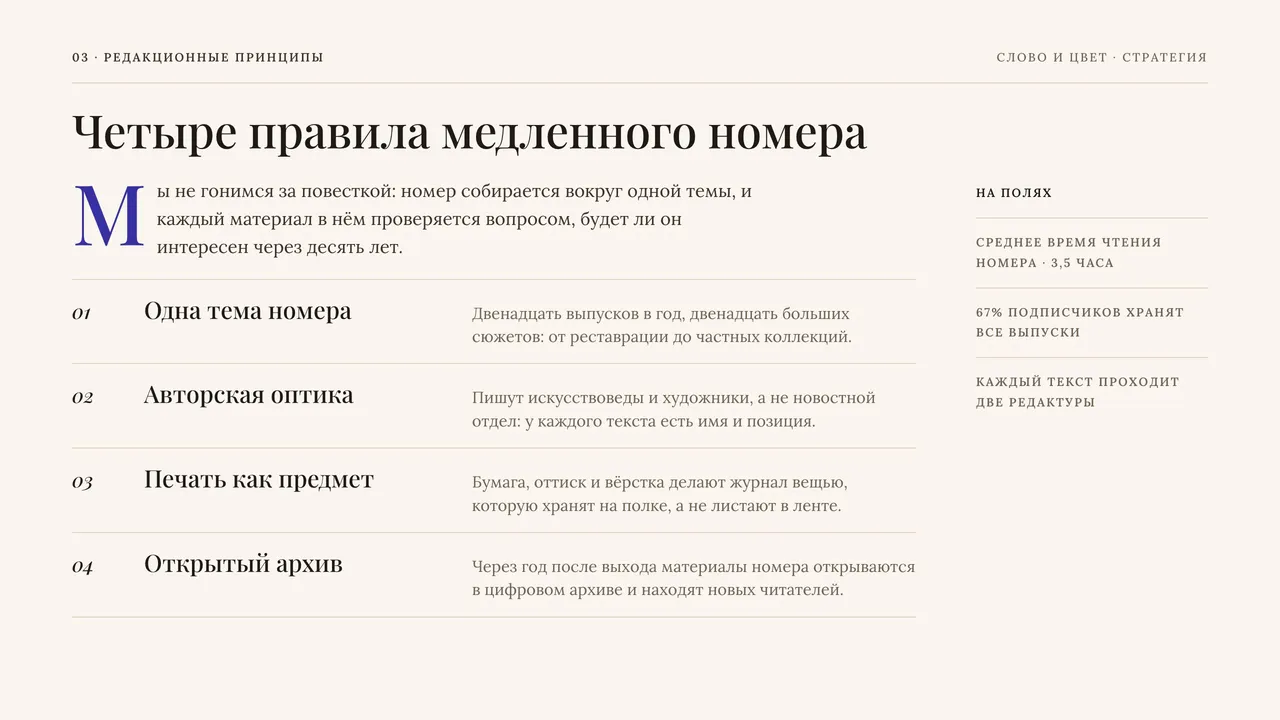 03 · РЕДАКЦИОННЫЕ ПРИНЦИПЫ

СЛОВО И ЦВЕТ · СТРАТЕГИЯ

Четыре правила медленного номера

Мы не гонимся за повесткой: номер собирается вокруг одной темы, и каждый материал в нём проверяется вопросом, будет ли он интересен через десять лет.

01 Одна тема номера

Двенадцать выпусков в год, двенадцать больших сюжетов: от реставрации до частных коллекций.

02 Авторская оптика

Пишут искусствоведы и художники, а не новостной отдел: у каждого текста есть имя и позиция.

03 Печать как предмет

Бумага, оттиск и вёрстка делают журнал вещью, которую хранят на полке, а не листают в ленте.

04 Открытый архив

Через год после выхода материалы номера открываются в цифровом архиве и находят новых читателей.

НА ПОЛЯХ

СРЕДНЕЕ ВРЕМЯ ЧТЕНИЯ НОМЕРА · 3,5 ЧАСА

67% ПОДПИСЧИКОВ ХРАНЯТ ВСЕ ВЫПУСКИ

КАЖДЫЙ ТЕКСТ ПРОХОДИТ ДВЕ РЕДАКТУРЫ